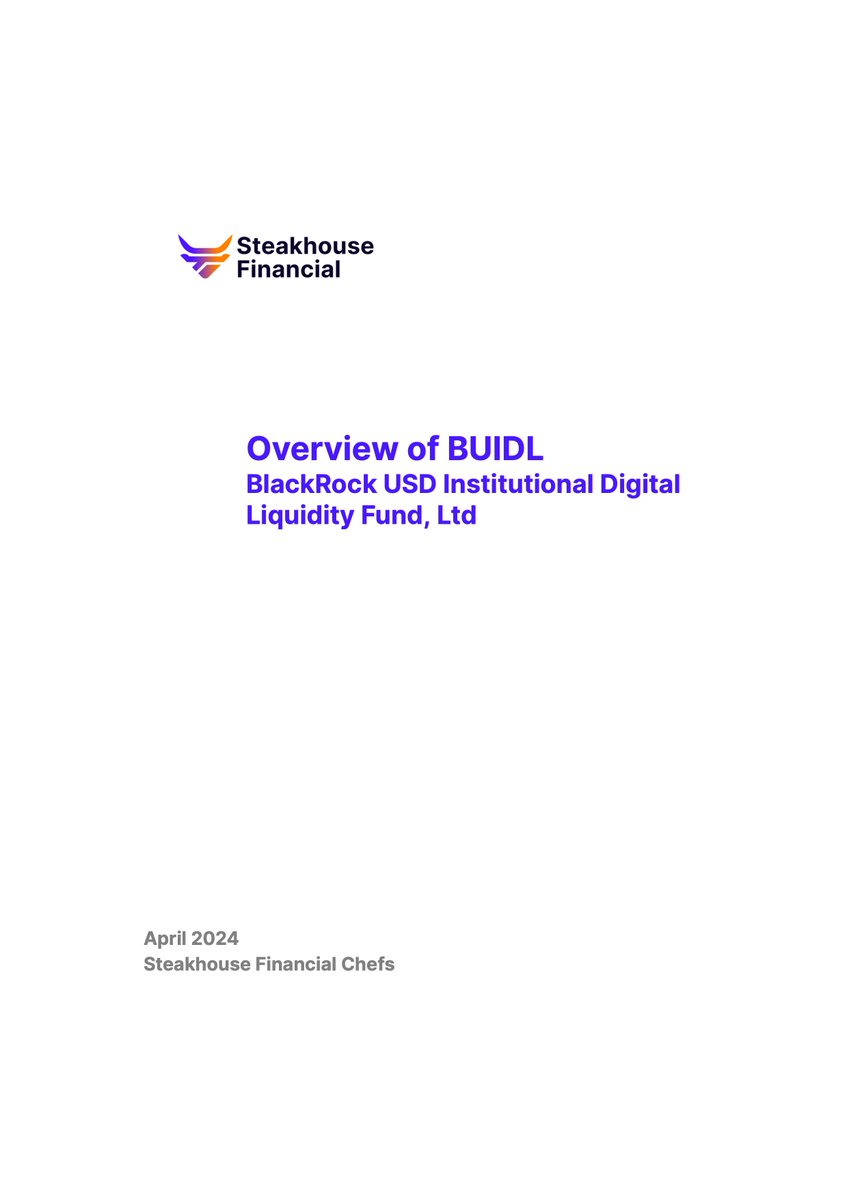 Steakhouse Financial

Overview of BUIDL
BlackRock USD Institutional Digital Liquidity Fund, Ltd

April 2024
Steakhouse Financial Chefs